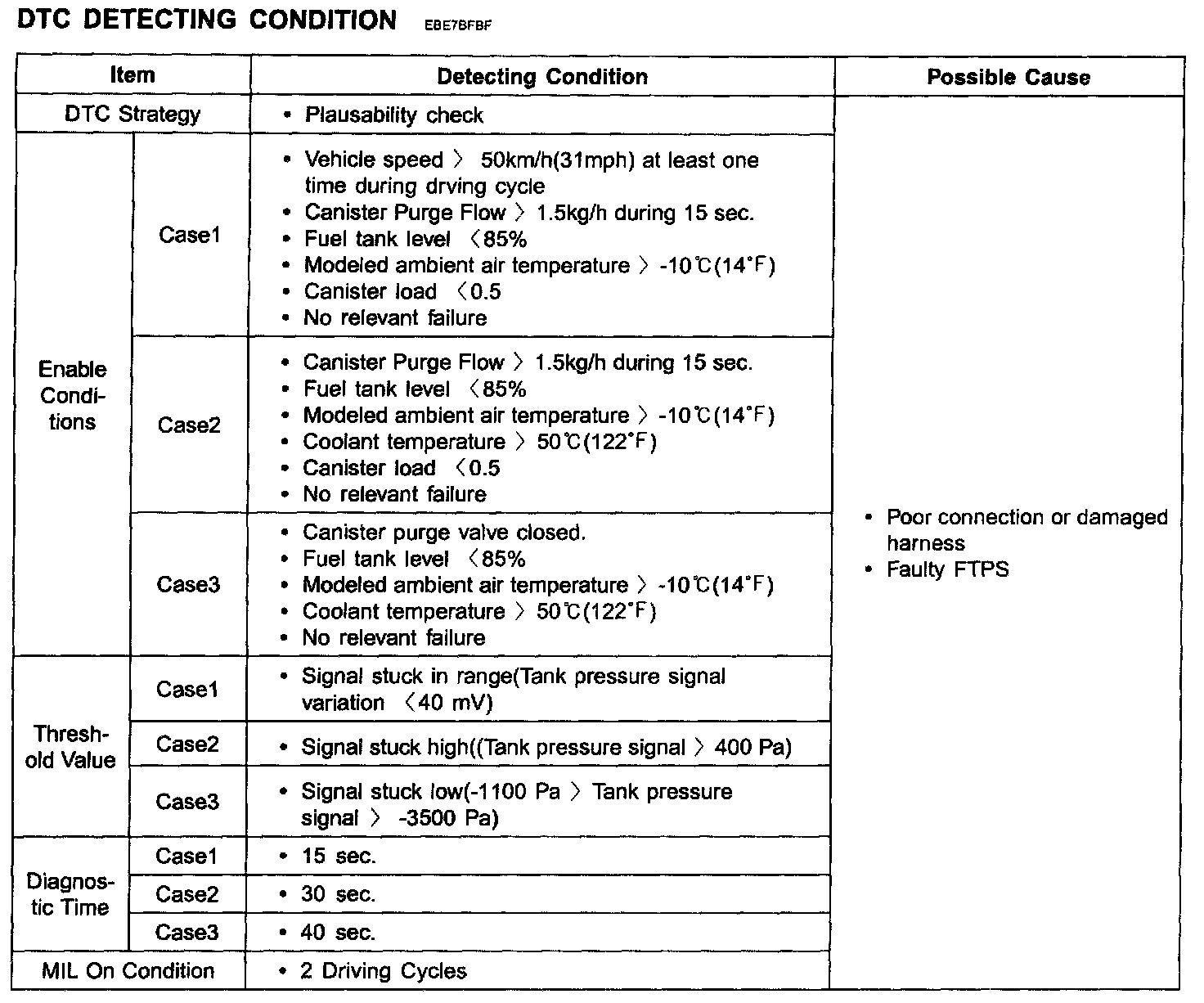 DTC DETECTING CONDITION EBE7BFBF

| Item | | Detecting Condition | Possible Cause |
|---|---|---|---|
| DTC Strategy | | • Plausability check | • Poor connection or damaged harness • Faulty FTPS |
| Enable Conditions | Case1 | • Vehicle speed 〉 50km/h(31mph) at least one time during drving cycle • Canister Purge Flow 〉 1.5kg/h during 15 sec. • Fuel tank level 〈85% • Modeled ambient air temperature 〉 -10℃(14°F) • Canister load 〈0.5 • No relevant failure | |
| | Case2 | • Canister Purge Flow 〉 1.5kg/h during 15 sec. • Fuel tank level 〈85% • Modeled ambient air temperature 〉 -10℃(14°F) • Coolant temperature 〉 50℃(122°F) • Canister load 〈0.5 • No relevant failure | |
| | Case3 | • Canister purge valve closed. • Fuel tank level 〈85% • Modeled ambient air temperature 〉 -10℃(14°F) • Coolant temperature 〉 50℃(122°F) • No relevant failure | |
| Threshold Value | Case1 | • Signal stuck in range(Tank pressure signal variation 〈40 mV) | |
| | Case2 | • Signal stuck high((Tank pressure signal 〉 400 Pa) | |
| | Case3 | • Signal stuck low(-1100 Pa 〉 Tank pressure signal 〉 -3500 Pa) | |
| Diagnostic Time | Case1 | • 15 sec. | |
| | Case2 | • 30 sec. | |
| | Case3 | • 40 sec. | |
| MIL On Condition | | • 2 Driving Cycles | |